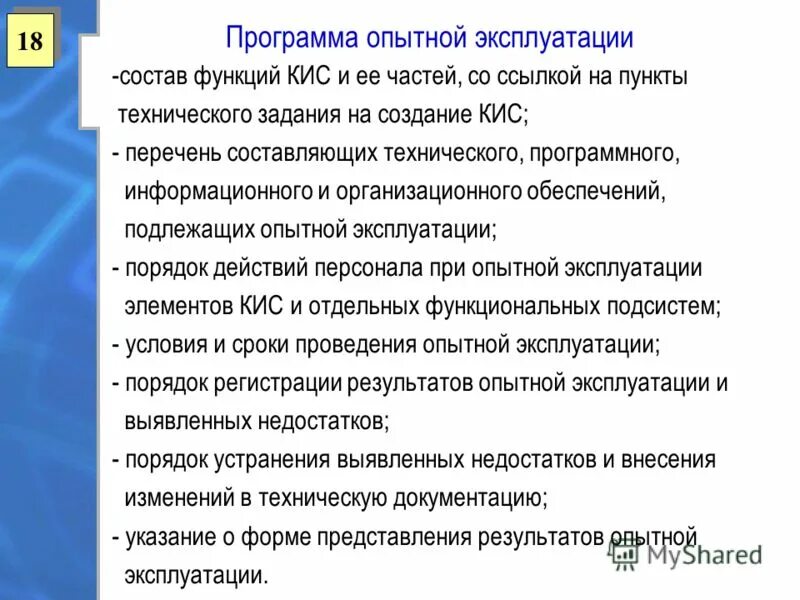 18

Программа опытной эксплуатации

-состав функций КИС и ее частей, со ссылкой на пункты технического задания на создание КИС;

- перечень составляющих технического, программного, информационного и организационного обеспечений, подлежащих опытной эксплуатации;

- порядок действий персонала при опытной эксплуатации элементов КИС и отдельных функциональных подсистем;

- условия и сроки проведения опытной эксплуатации;

- порядок регистрации результатов опытной эксплуатации и выявленных недостатков;

- порядок устранения выявленных недостатков и внесения изменений в техническую документацию;

- указание о форме представления результатов опытной эксплуатации.

MyShared